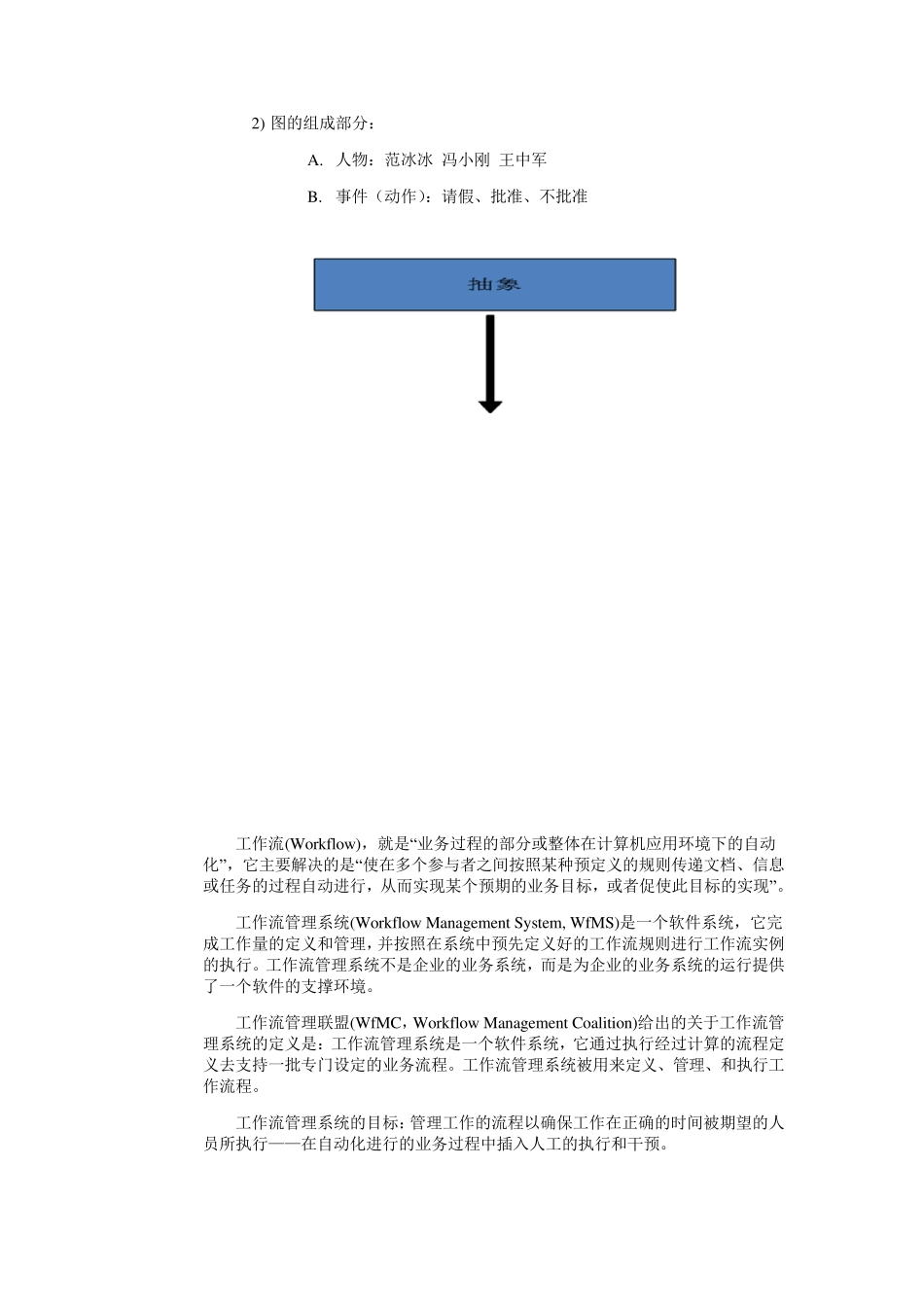 2) 图的组成部分：

A. 人物：范冰冰 冯小刚 王中军

B. 事件（动作）：请假、批准、不批准

抽象

工作流(Workflow)，就是“业务过程的部分或整体在计算机应用环境下的自动化”，它主要解决的是“使在多个参与者之间按照某种预定义的规则传递文档、信息或任务的过程自动进行，从而实现某个预期的业务目标，或者促使此目标的实现”。

工作流管理系统(Workflow Management System, WfMS)是一个软件系统，它完成工作量的定义和管理，并按照在系统中预先定义好的工作流规则进行工作流实例的执行。工作流管理系统不是企业的业务系统，而是为企业的业务系统的运行提供了一个软件的支撑环境。

工作流管理联盟(WfMC，Workflow Management Coalition)给出的关于工作流管理系统的定义是：工作流管理系统是一个软件系统，它通过执行经过计算的流程定义去支持一批专门设定的业务流程。工作流管理系统被用来定义、管理、和执行工作流程。

工作流管理系统的目标：管理工作的流程以确保工作在正确的时间被期望的人员所执行——在自动化进行的业务过程中插入人工的执行和干预。